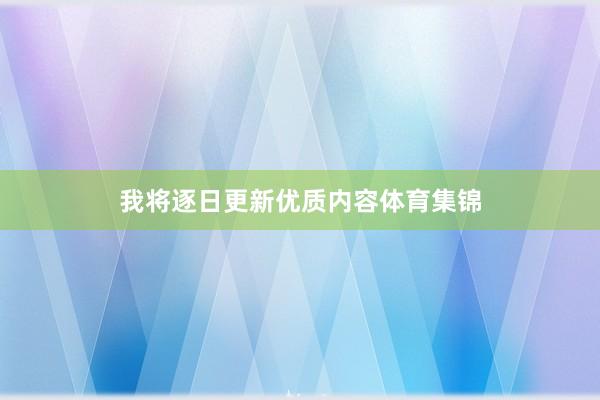 我将逐日更新优质内容体育集锦